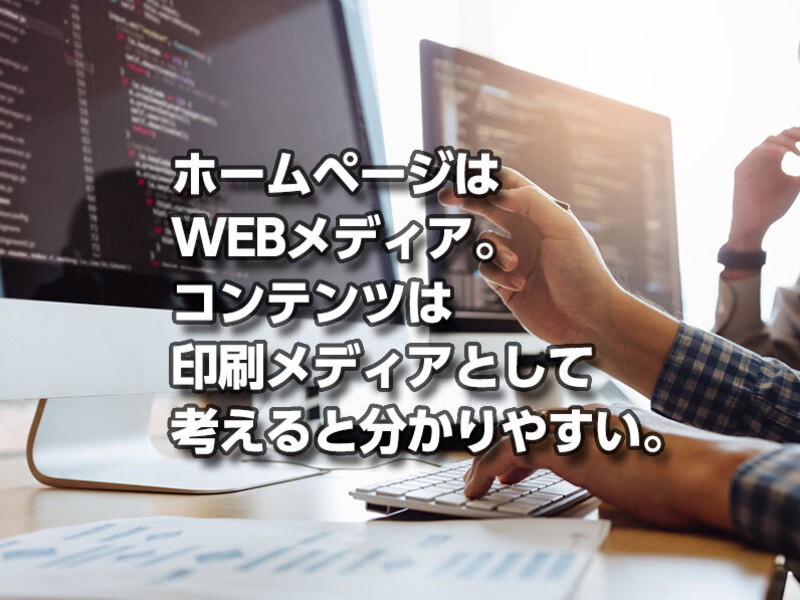 ホームページは
WEBメディア。
コンテンツは
印刷メディアとして
考えると分かりやすい。